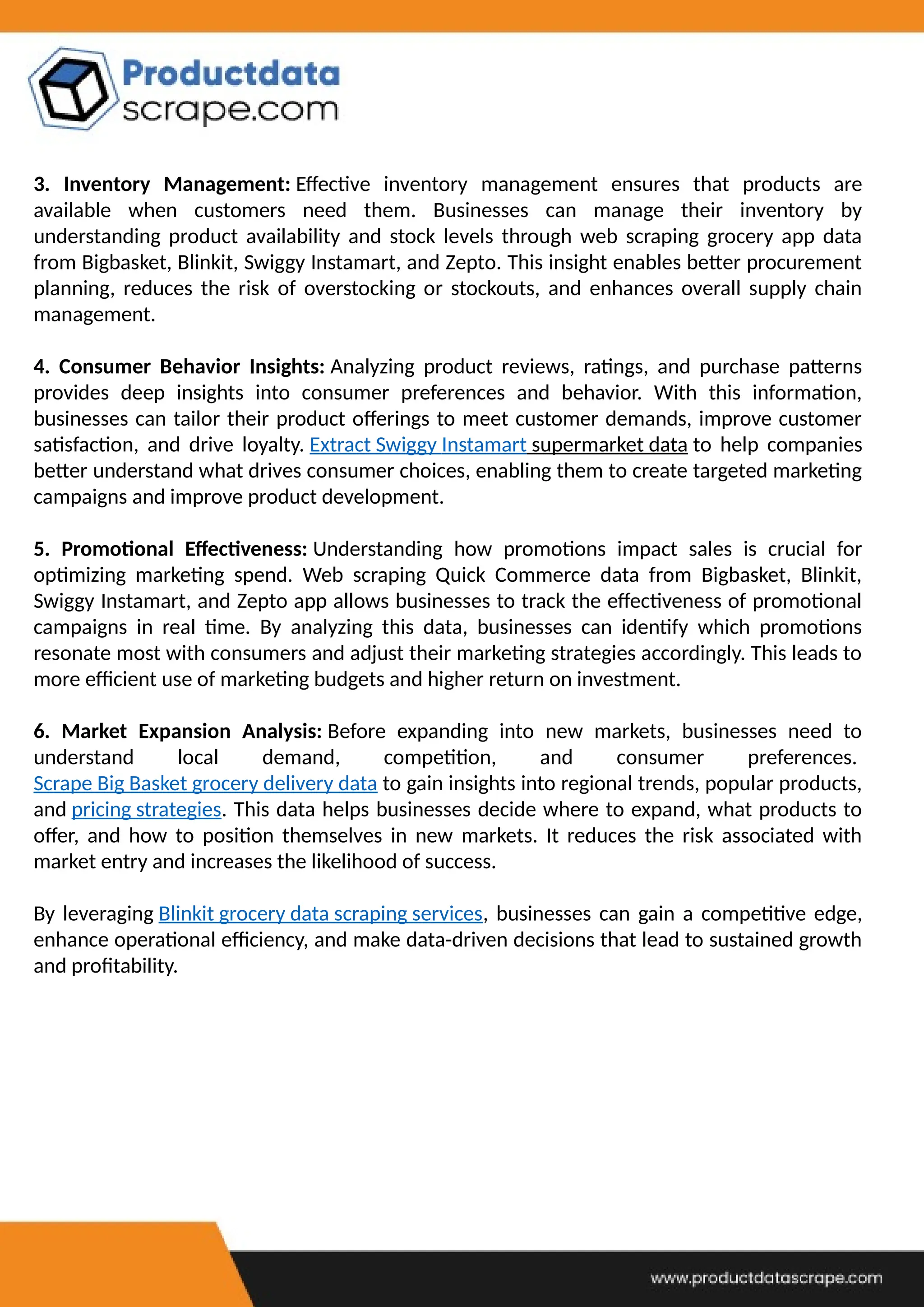 Productdata scrape.com

3. Inventory Management: Effective inventory management ensures that products are available when customers need them. Businesses can manage their inventory by understanding product availability and stock levels through web scraping grocery app data from Bigbasket, Blinkit, Swiggy Instamart, and Zepto. This insight enables better procurement planning, reduces the risk of overstocking or stockouts, and enhances overall supply chain management.

4. Consumer Behavior Insights: Analyzing product reviews, ratings, and purchase patterns provides deep insights into consumer preferences and behavior. With this information, businesses can tailor their product offerings to meet customer demands, improve customer satisfaction, and drive loyalty. Extract Swiggy Instamart supermarket data to help companies better understand what drives consumer choices, enabling them to create targeted marketing campaigns and improve product development.

5. Promotional Effectiveness: Understanding how promotions impact sales is crucial for optimizing marketing spend. Web scraping Quick Commerce data from Bigbasket, Blinkit, Swiggy Instamart, and Zepto app allows businesses to track the effectiveness of promotional campaigns in real time. By analyzing this data, businesses can identify which promotions resonate most with consumers and adjust their marketing strategies accordingly. This leads to more efficient use of marketing budgets and higher return on investment.

6. Market Expansion Analysis: Before expanding into new markets, businesses need to understand local demand, competition, and consumer preferences. Scrape Big Basket grocery delivery data to gain insights into regional trends, popular products, and pricing strategies. This data helps businesses decide where to expand, what products to offer, and how to position themselves in new markets. It reduces the risk associated with market entry and increases the likelihood of success.

By leveraging Blinkit grocery data scraping services, businesses can gain a competitive edge, enhance operational efficiency, and make data-driven decisions that lead to sustained growth and profitability.

www.productdatascrape.com